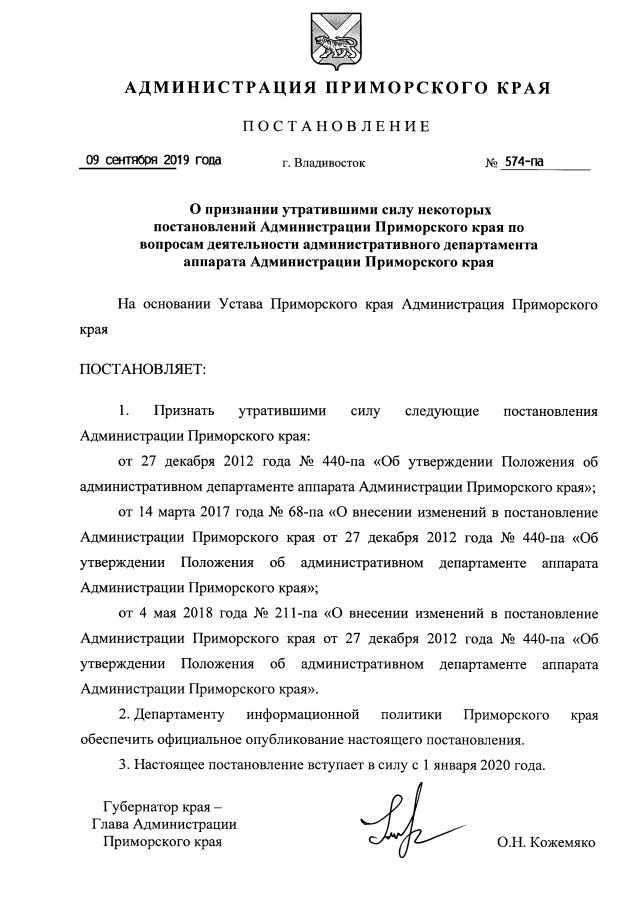 АДМИНИСТРАЦИЯ ПРИМОРСКОГО КРАЯ

ПОСТАНОВЛЕНИЕ

09 сентября 2019 года г. Владивосток № 574-па

О признании утратившими силу некоторых постановлений Администрации Приморского края по вопросам деятельности административного департамента аппарата Администрации Приморского края

На основании Устава Приморского края Администрация Приморского края

ПОСТАНОВЛЯЕТ:

1. Признать утратившими силу следующие постановления Администрации Приморского края:

от 27 декабря 2012 года № 440-па «Об утверждении Положения об административном департаменте аппарата Администрации Приморского края»;

от 14 марта 2017 года № 68-па «О внесении изменений в постановление Администрации Приморского края от 27 декабря 2012 года № 440-па «Об утверждении Положения об административном департаменте аппарата Администрации Приморского края»;

от 4 мая 2018 года № 211-па «О внесении изменений в постановление Администрации Приморского края от 27 декабря 2012 года № 440-па «Об утверждении Положения об административном департаменте аппарата Администрации Приморского края».

2. Департаменту информационной политики Приморского края обеспечить официальное опубликование настоящего постановления.

3. Настоящее постановление вступает в силу с 1 января 2020 года.

Губернатор края –
Глава Администрации
Приморского края

О.Н. Кожемяко